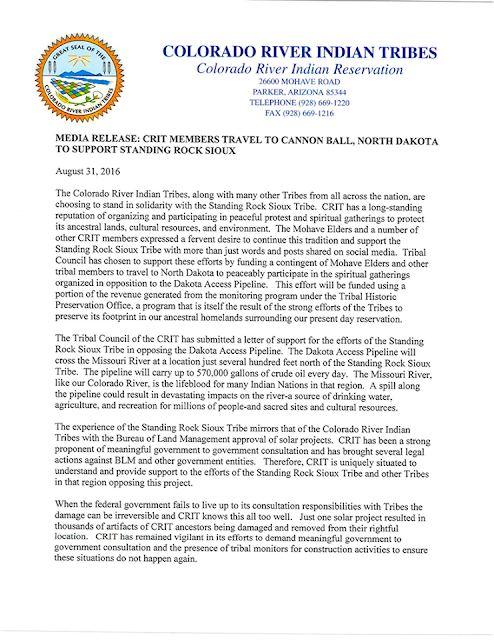 GREAT SEAL OF THE COLORADO RIVER INDIAN TRIBES

COLORADO RIVER INDIAN TRIBES
Colorado River Indian Reservation
26600 MOHAVE ROAD
PARKER, ARIZONA 85344
TELEPHONE (928) 669-1220
FAX (928) 669-1216

MEDIA RELEASE: CRIT MEMBERS TRAVEL TO CANNON BALL, NORTH DAKOTA TO SUPPORT STANDING ROCK SIOUX

August 31, 2016

The Colorado River Indian Tribes, along with many other Tribes from all across the nation, are choosing to stand in solidarity with the Standing Rock Sioux Tribe. CRIT has a long-standing reputation of organizing and participating in peaceful protest and spiritual gatherings to protect its ancestral lands, cultural resources, and environment. The Mohave Elders and a number of other CRIT members expressed a fervent desire to continue this tradition and support the Standing Rock Sioux Tribe with more than just words and posts shared on social media. Tribal Council has chosen to support these efforts by funding a contingent of Mohave Elders and other tribal members to travel to North Dakota to peaceably participate in the spiritual gatherings organized in opposition to the Dakota Access Pipeline. This effort will be funded using a portion of the revenue generated from the monitoring program under the Tribal Historic Preservation Office, a program that is itself the result of the strong efforts of the Tribes to preserve its footprint in our ancestral homelands surrounding our present day reservation.

The Tribal Council of the CRIT has submitted a letter of support for the efforts of the Standing Rock Sioux Tribe in opposing the Dakota Access Pipeline. The Dakota Access Pipeline will cross the Missouri River at a location just several hundred feet north of the Standing Rock Sioux Tribe. The pipeline will carry up to 570,000 gallons of crude oil every day. The Missouri River, like our Colorado River, is the lifeblood for many Indian Nations in that region. A spill along the pipeline could result in devastating impacts on the river-a source of drinking water, agriculture, and recreation for millions of people-and sacred sites and cultural resources.

The experience of the Standing Rock Sioux Tribe mirrors that of the Colorado River Indian Tribes with the Bureau of Land Management approval of solar projects. CRIT has been a strong proponent of meaningful government to government consultation and has brought several legal actions against BLM and other government entities. Therefore, CRIT is uniquely situated to understand and provide support to the efforts of the Standing Rock Sioux Tribe and other Tribes in that region opposing this project.

When the federal government fails to live up to its consultation responsibilities with Tribes the damage can be irreversible and CRIT knows this all too well. Just one solar project resulted in thousands of artifacts of CRIT ancestors being damaged and removed from their rightful location. CRIT has remained vigilant in its efforts to demand meaningful government to government consultation and the presence of tribal monitors for construction activities to ensure these situations do not happen again.